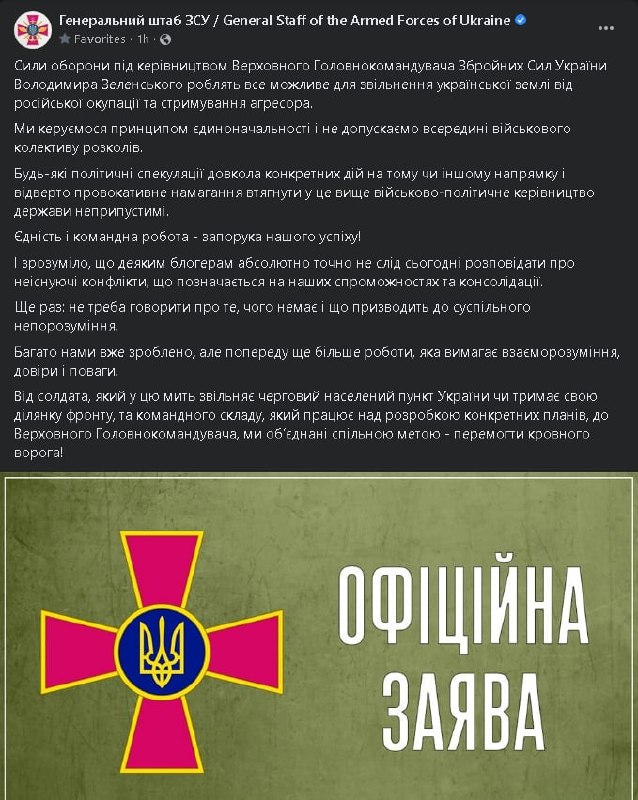 Генеральний штаб ЗСУ / General Staff of the Armed Forces of Ukraine
Favorites · 1h ·

Сили оборони під керівництвом Верховного Головнокомандувача Збройних Сил України Володимира Зеленського роблять все можливе для звільнення української землі від російської окупації та стримування агресора.

Ми керуємося принципом єдиноначальності і не допускаємо всередині військового колективу розколів.

Будь-які політичні спекуляції довкола конкретних дій на тому чи іншому напрямку і відверто провокативне намагання втягнути у це вище військово-політичне керівництво держави неприпустимі.

Єдність і командна робота - запорука нашого успіху!

І зрозуміло, що деяким блогерам абсолютно точно не слід сьогодні розповідати про неіснуючі конфлікти, що позначається на наших спроможностях та консолідації.

Ще раз: не треба говорити про те, чого немає і що призводить до суспільного непорозуміння.

Багато нами вже зроблено, але попереду ще більше роботи, яка вимагає взаєморозуміння, довіри і поваги.

Від солдата, який у цю мить звільняє черговий населений пункт України чи тримає свою ділянку фронту, та командного складу, який працює над розробкою конкретних планів, до Верховного Головнокомандувача, ми об'єднані спільною метою - перемогти кровного ворога!

ОФІЦІЙНА
ЗАЯВА